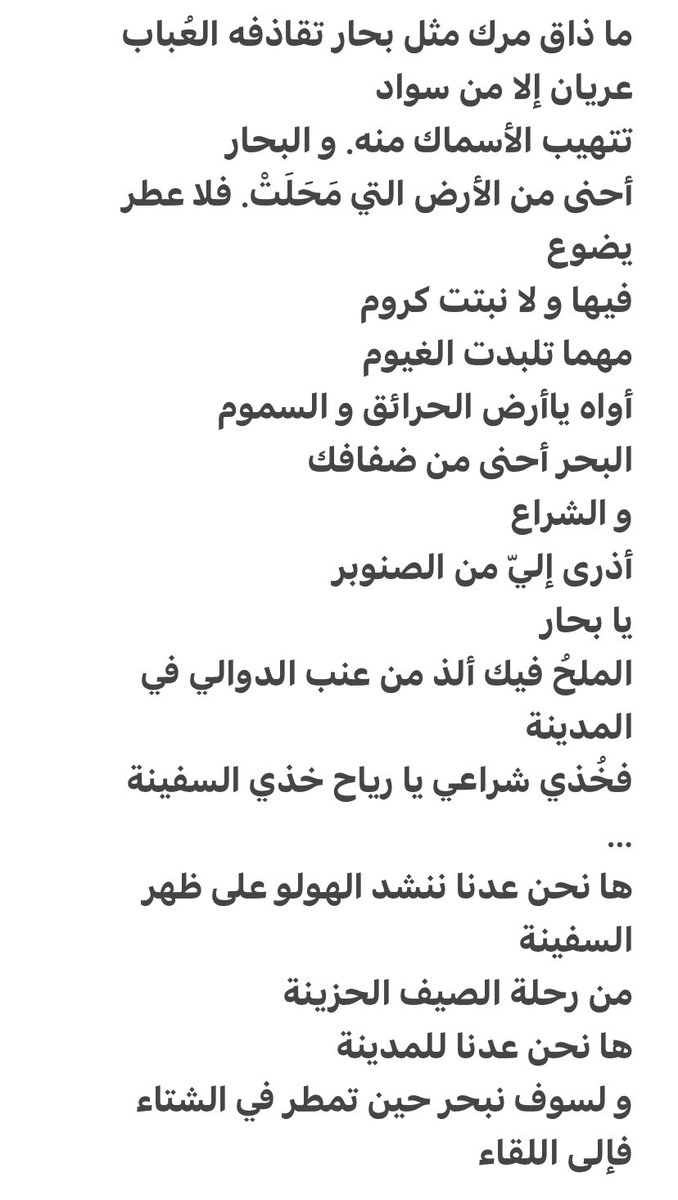 ما ذاق مرك مثل بحار تقاذفه العُباب
عريان إلا من سواد
تتهيب الأسماك منه. و البحار
أحنى من الأرض التي مَحَلَتْ. فلا عطر يضوع
فيها و لا نبتت كروم
مهما تلبدت الغيوم
أواه ياأرض الحرائق و السموم
البحر أحنى من ضفافك
و الشراع
أذرى إليّ من الصنوبر
يا بحار
الملحُ فيك ألذ من عنب الدوالي في المدينة
فخُذي شراعي يا رياح خذي السفينة
...
ها نحن عدنا ننشد الهولو على ظهر السفينة
من رحلة الصيف الحزينة
ها نحن عدنا للمدينة
و لسوف نبحر حين تمطر في الشتاء
فإلى اللقاء